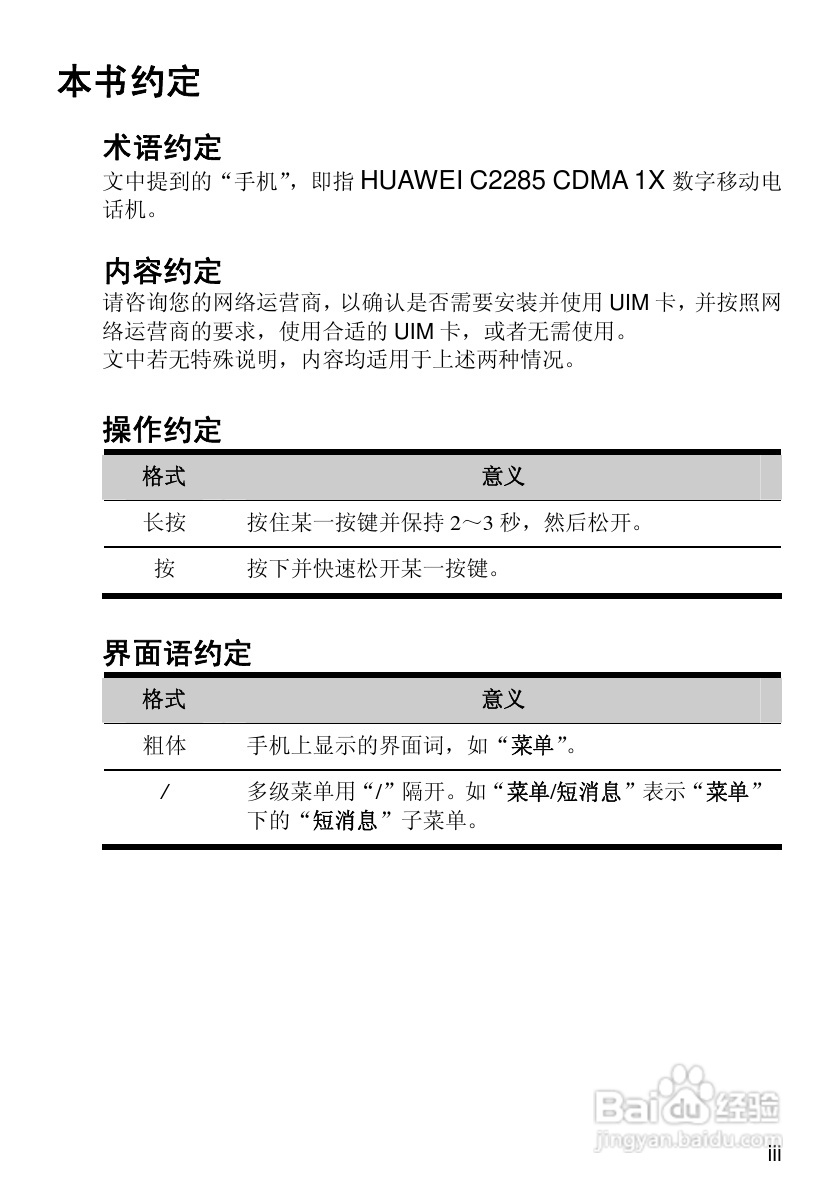 本书约定

术语约定
文中提到的“手机”，即指 HUAWEI C2285 CDMA 1X 数字移动电话机。

内容约定
请咨询您的网络运营商，以确认是否需要安装并使用 UIM 卡，并按照网络运营商的要求，使用合适的 UIM 卡，或者无需使用。
文中若无特殊说明，内容均适用于上述两种情况。

操作约定

| 格式 | 意义 |
|---|---|
| 长按 | 按住某一按键并保持 2～3 秒，然后松开。 |
| 按 | 按下并快速松开某一按键。 |

界面语约定

| 格式 | 意义 |
|---|---|
| 粗体 | 手机上显示的界面词，如“菜单”。 |
| / | 多级菜单用“/”隔开。如“菜单/短消息”表示“菜单”下的“短消息”子菜单。 |

Baidu 经验
jingyan.baidu.com

iii